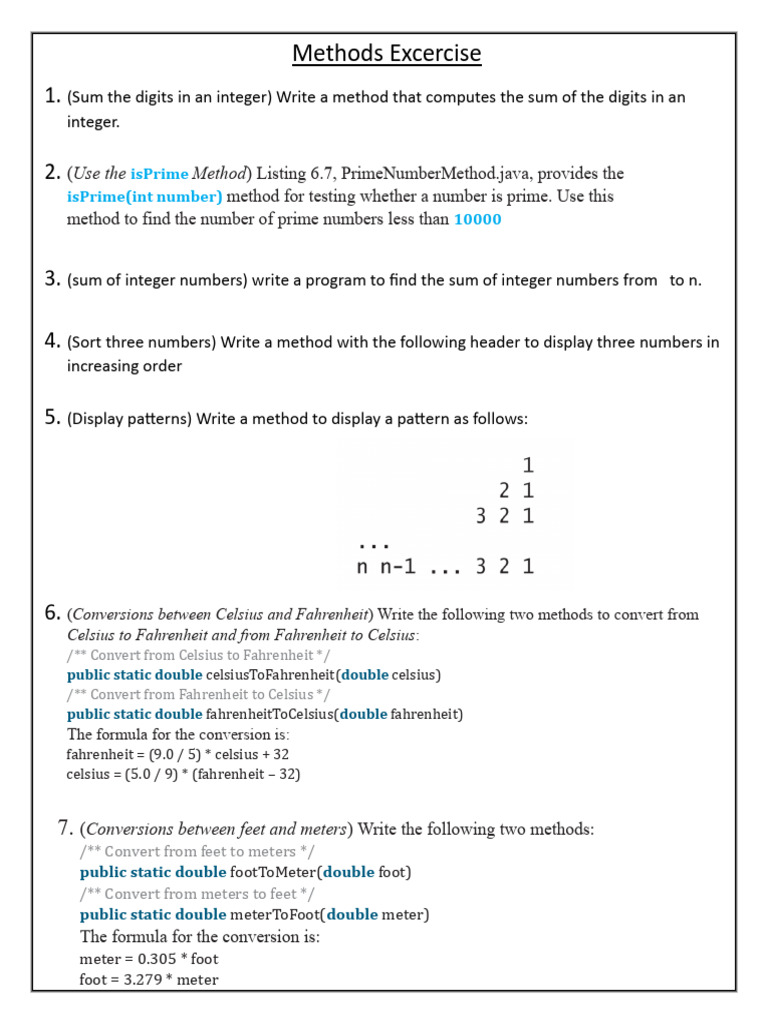 Methods Excercise

1. (Sum the digits in an integer) Write a method that computes the sum of the digits in an integer.

2. (Use the isPrime Method) Listing 6.7, PrimeNumberMethod.java, provides the isPrime(int number) method for testing whether a number is prime. Use this method to find the number of prime numbers less than 10000

3. (sum of integer numbers) write a program to find the sum of integer numbers from to n.

4. (Sort three numbers) Write a method with the following header to display three numbers in increasing order

5. (Display patterns) Write a method to display a pattern as follows:

1
2 1
3 2 1
...
n n-1 ... 3 2 1

6. (Conversions between Celsius and Fahrenheit) Write the following two methods to convert from Celsius to Fahrenheit and from Fahrenheit to Celsius:
/** Convert from Celsius to Fahrenheit */
public static double celsiusToFahrenheit(double celsius)
/** Convert from Fahrenheit to Celsius */
public static double fahrenheitToCelsius(double fahrenheit)
The formula for the conversion is:
fahrenheit = (9.0 / 5) * celsius + 32
celsius = (5.0 / 9) * (fahrenheit – 32)

7. (Conversions between feet and meters) Write the following two methods:
/** Convert from feet to meters */
public static double footToMeter(double foot)
/** Convert from meters to feet */
public static double meterToFoot(double meter)
The formula for the conversion is:
meter = 0.305 * foot
foot = 3.279 * meter